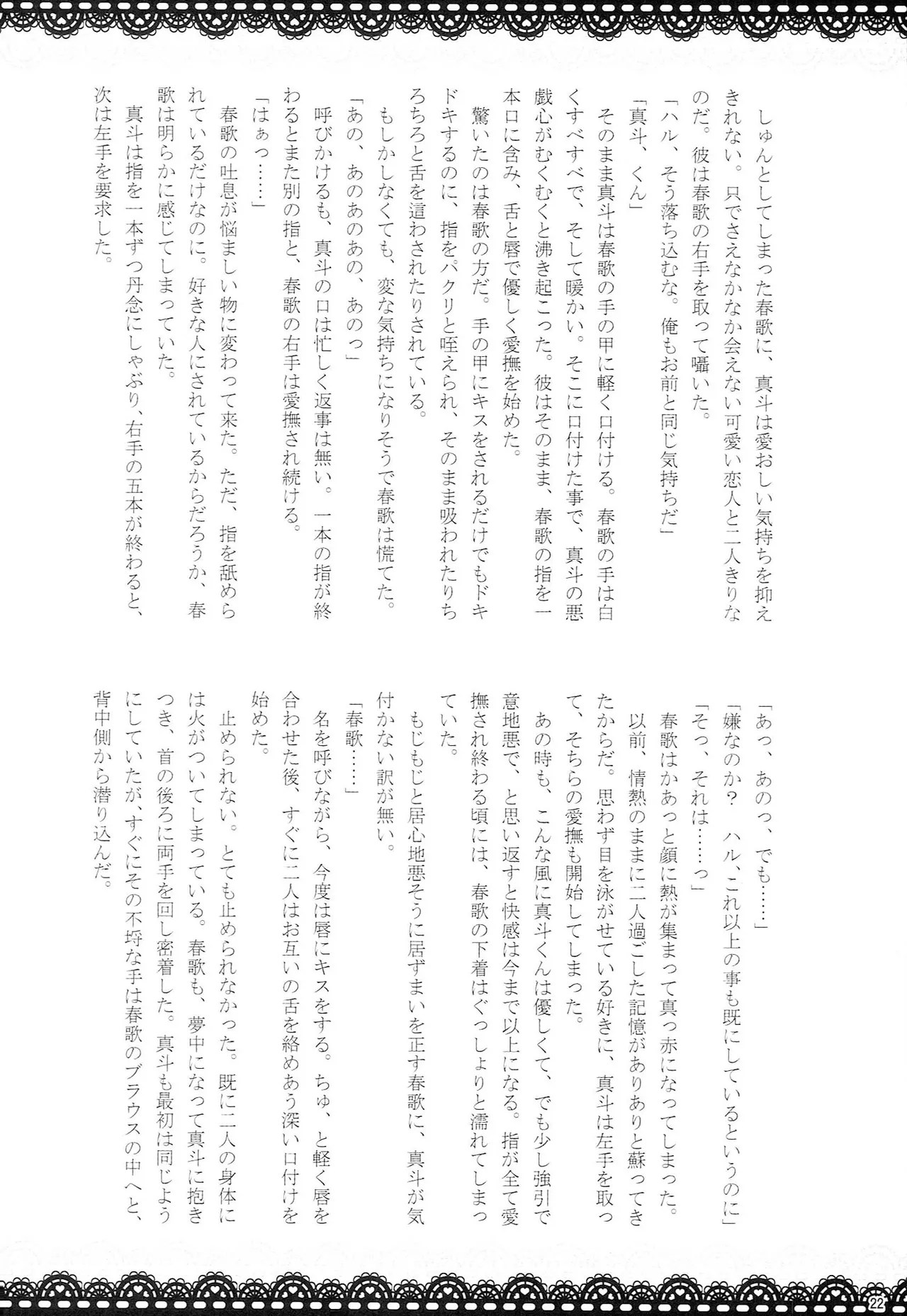 しゅんとしてしまった春歌に、真斗は愛おしい気持ちを抑えきれない。只でさえなかなか会えない可愛い恋人と二人きりなのだ。彼は春歌の右手を取って囁いた。
「ハル、そう落ち込むな。俺もお前と同じ気持ちだ」
「真斗、くん」
そのまま真斗は春歌の手の甲に軽く口付ける。春歌の手は白くすべすべで、そして暖かい。そこに口付けた事で、真斗の悪戯心がむくむくと沸き起こった。彼はそのまま、春歌の指を一本口に含み、舌と唇で優しく愛撫を始めた。
驚いたのは春歌の方だ。手の甲にキスをされるだけでもドキドキするのに、指をパクリと咥えられ、そのまま吸われたりちろちろと舌を這わされたりされている。
もしかしなくても、変な気持ちになりそうで春歌は慌てた。
「あの、あのあのあの、あのっ」
呼びかけるも、真斗の口は忙しく返事は無い。一本の指が終わるとまた別の指と、春歌の右手は愛撫され続ける。
「はぁっ……」
春歌の吐息が悩ましい物に変わって来た。ただ、指を舐められているだけなのに。好きな人にされているからだろうか、春歌は明らかに感じてしまっていた。
真斗は指を一本ずつ丹念にしゃぶり、右手の五本が終わると、次は左手を要求した。

「あっ、あのっ、でも……」
「嫌なのか？　ハル、これ以上の事も既にしているというのに」
「そっ、それは……っ」
春歌はかあっと顔に熱が集まって真っ赤になってしまった。以前、情熱のままに二人過ごした記憶がありありと蘇ってきたからだ。思わず目を泳がせている好きに、真斗は左手を取って、そちらの愛撫も開始してしまった。
あの時も、こんな風に真斗くんは優しくて、でも少し強引で意地悪で、と思い返すと快感は今まで以上になる。指が全て愛撫され終わる頃には、春歌の下着はぐっしょりと濡れてしまっていた。
もじもじと居心地悪そうに居ずまいを正す春歌に、真斗が気付かない訳が無い。
「春歌……」
名を呼びながら、今度は唇にキスをする。ちゅ、と軽く唇を合わせた後、すぐに二人はお互いの舌を絡めあう深い口付けを始めた。
止められない。とても止められなかった。既に二人の身体には火がついてしまっている。春歌も、夢中になって真斗に抱きつき、首の後ろに両手を回し密着した。真斗も最初は同じようにしていたが、すぐにその不埒な手は春歌のブラウスの中へと、背中側から潜り込んだ。

22